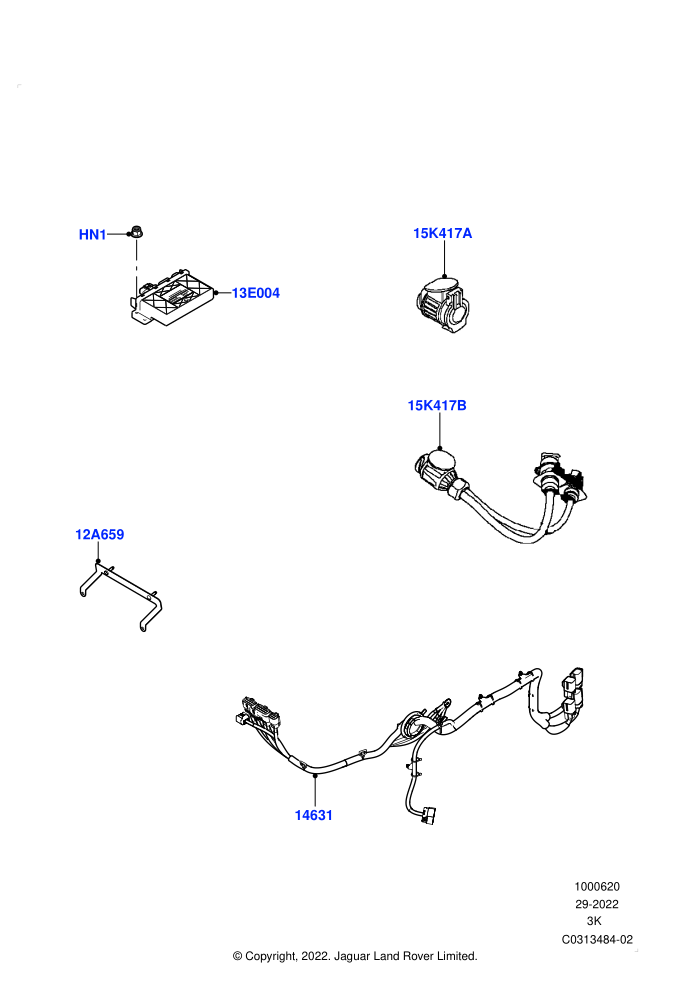 HN1
13E004
15K417A
15K417B
12A659
14631

1000620
29-2022
3K
C0313484-02

© Copyright, 2022. Jaguar Land Rover Limited.